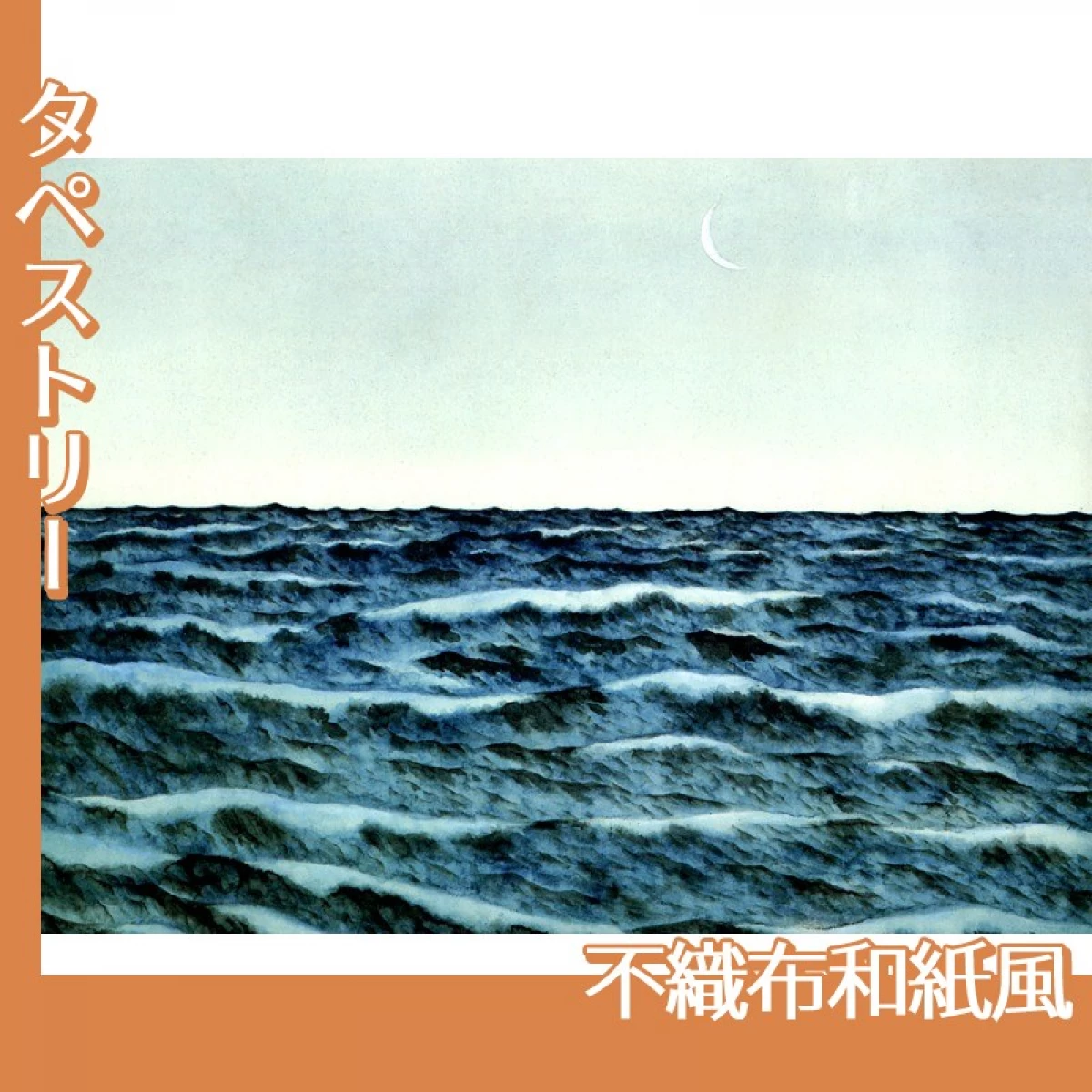 タペストリー

不織布和紙風